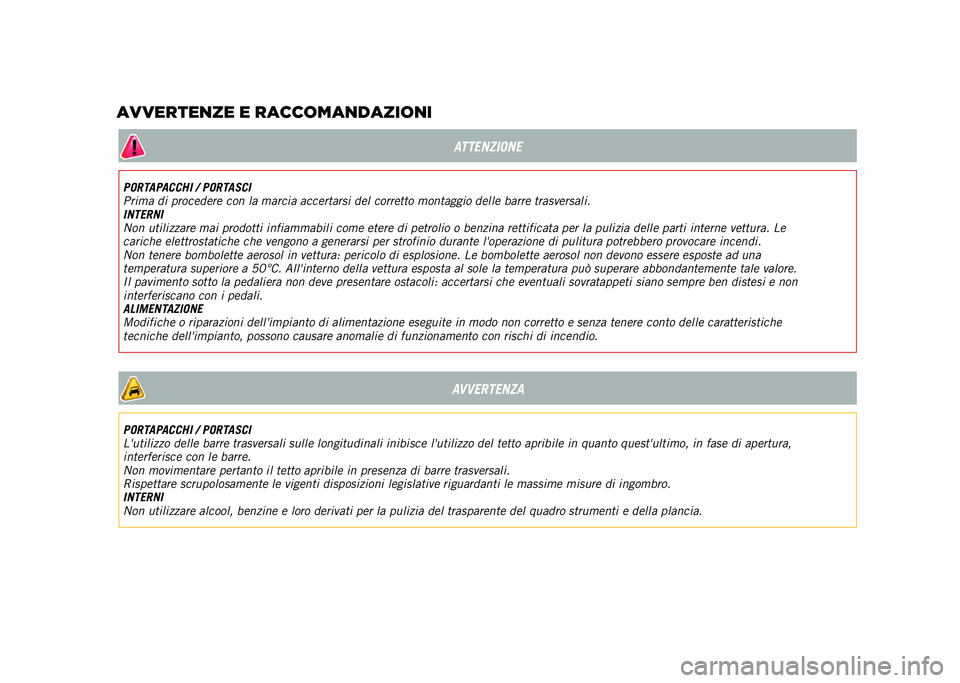 AVVERTENZE E RACCOMANDAZIONI

ATTENZIONE

PORTAPACCHI / PORTASCI
Prima di procedere con la marcia accertarsi del corretto montaggio delle barre trasversali.
INTERNI
Non utilizzare mai prodotti infiammabili come etere di petrolio o benzina rettificata per la pulizia delle parti interne vettura. Le cariche elettrostatiche che vengono a generarsi per strofinio durante l'operazione di pulitura potrebbero provocare incendi.
Non tenere bombolette aerosol in vettura: pericolo di esplosione. Le bombolette aerosol non devono essere esposte ad una temperatura superiore a 50°C. All'interno della vettura esposta al sole la temperatura può superare abbondantemente tale valore.
Il pavimento sotto la pedaliera non deve presentare ostacoli: accertarsi che eventuali sovratappeti siano sempre ben distesi e non interferiscano con i pedali.
ALIMENTAZIONE
Modifiche o riparazioni dell'impianto di alimentazione eseguite in modo non corretto e senza tenere conto delle caratteristiche tecniche dell'impianto, possono causare anomalie di funzionamento con rischi di incendio.

AVVERTENZA

PORTAPACCHI / PORTASCI
L'utilizzo delle barre trasversali sulle longitudinali inibisce l'utilizzo del tetto apribile in quanto quest'ultimo, in fase di apertura, interferisce con le barre.
Non movimentare pertanto il tetto apribile in presenza di barre trasversali.
Rispettare scrupolosamente le vigenti disposizioni legislative riguardanti le massime misure di ingombro.
INTERNI
Non utilizzare alcool, benzine e loro derivati per la pulizia del trasparente del quadro strumenti e della plancia.

carmanualsonline.info